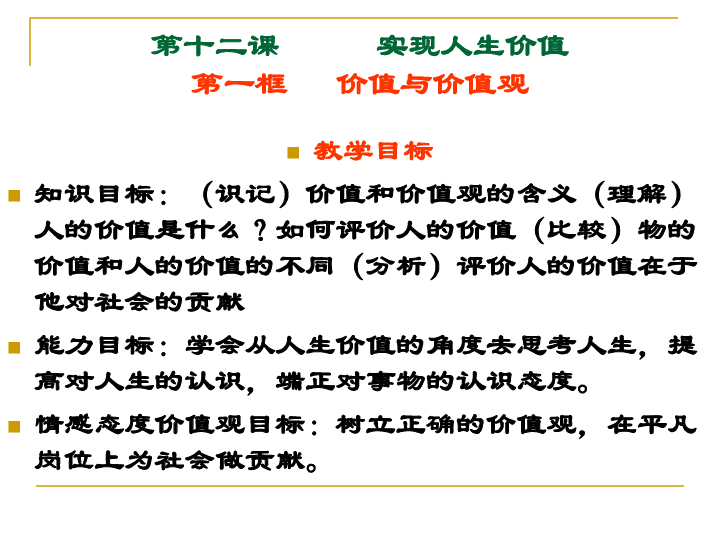 第十二课　　实现人生价值

第一框　价值与价值观

教学目标

知识目标：（识记）价值和价值观的含义（理解）人的价值是什么？如何评价人的价值（比较）物的价值和人的价值的不同（分析）评价人的价值在于他对社会的贡献

能力目标：学会从人生价值的角度去思考人生，提高对人生的认识，端正对事物的认识态度。

情感态度价值观目标：树立正确的价值观，在平凡岗位上为社会做贡献。